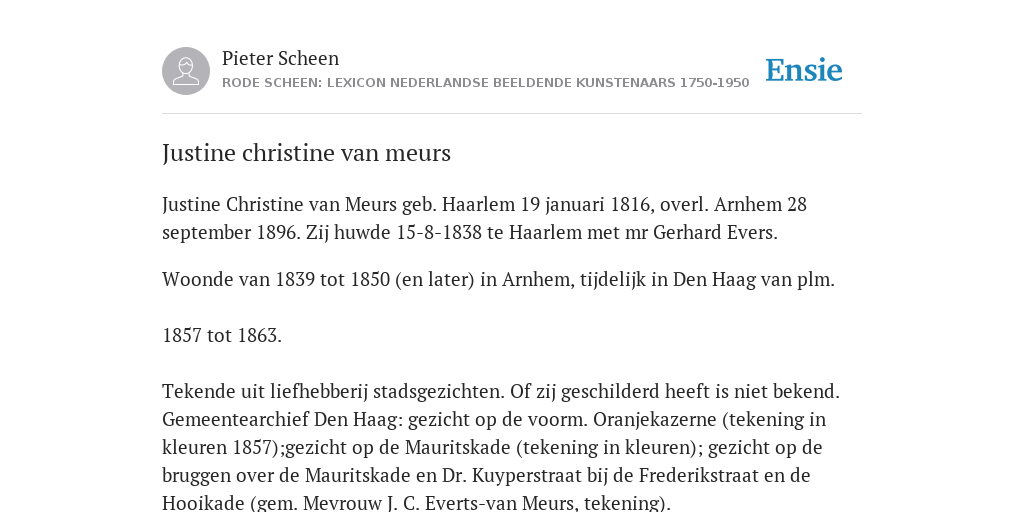 Pieter Scheen
RODE SCHEEN: LEXICON NEDERLANDSE BEELDENDE KUNSTENAARS 1750-1950

Ensie

Justine christine van meurs

Justine Christine van Meurs geb. Haarlem 19 januari 1816, overl. Arnhem 28 september 1896. Zij huwde 15-8-1838 te Haarlem met mr Gerhard Evers.

Woonde van 1839 tot 1850 (en later) in Arnhem, tijdelijk in Den Haag van plm.

1857 tot 1863.

Tekende uit liefhebberij stadsgezichten. Of zij geschilderd heeft is niet bekend. Gemeentearchief Den Haag: gezicht op de voorm. Oranjekazerne (tekening in kleuren 1857);gezicht op de Mauritskade (tekening in kleuren); gezicht op de bruggen over de Mauritskade en Dr. Kuyperstraat bij de Frederikstraat en de Hooikade (gem. Mevrouw J. C. Everts-van Meurs, tekening).